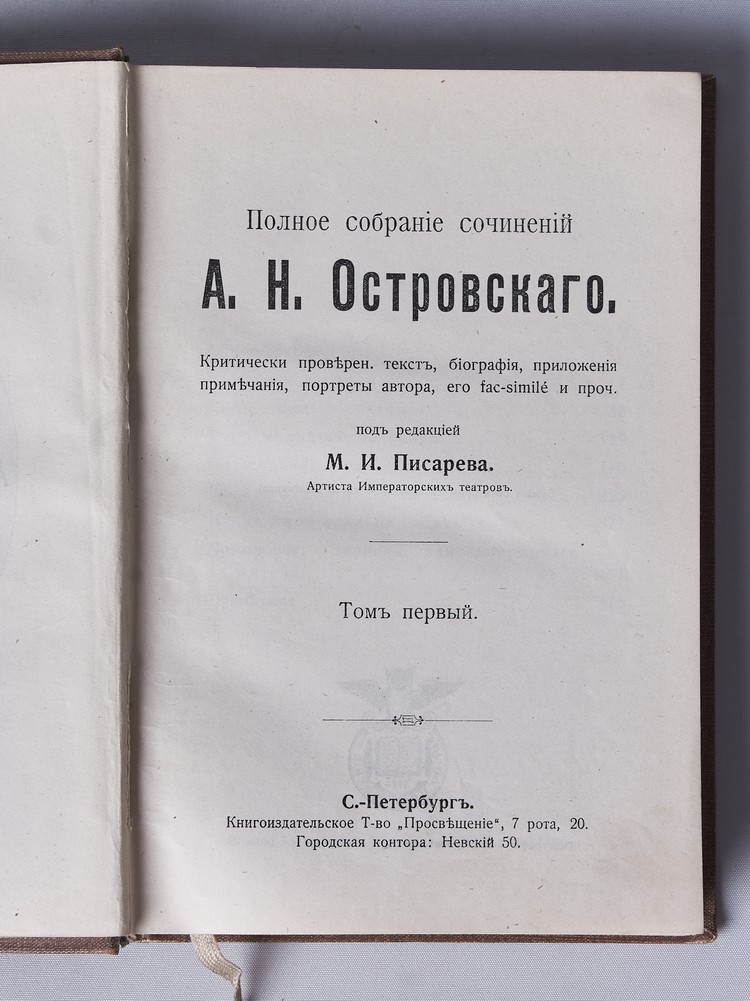 Полное собраніе сочиненій

А. Н. Островскаго.

Критически провѣрен. текстъ, біографія, приложенія примѣчанія, портреты автора, его fac-similé и проч.

подъ редакціей

М. И. Писарева.

Артиста Императорскихъ театровъ.

Томъ первый.

С.-Петербургъ.

Книгоиздательское Т-во „Просвѣщеніе", 7 рота, 20.

Городская контора: Невскій 50.